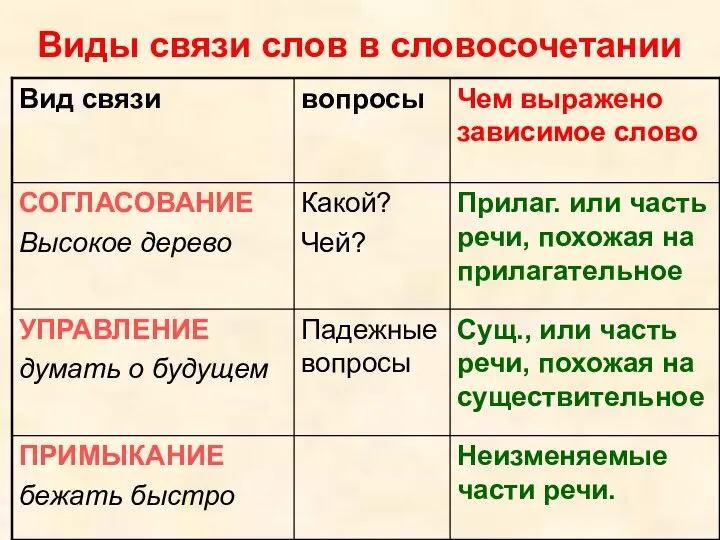 Виды связи слов в словосочетании

| Вид связи | вопросы | Чем выражено зависимое слово |
|---|---|---|
| СОГЛАСОВАНИЕ Высокое дерево | Какой? Чей? | Прилаг. или часть речи, похожая на прилагательное |
| УПРАВЛЕНИЕ думать о будущем | Падежные вопросы | Сущ., или часть речи, похожая на существительное |
| ПРИМЫКАНИЕ бежать быстро | | Неизменяемые части речи. |